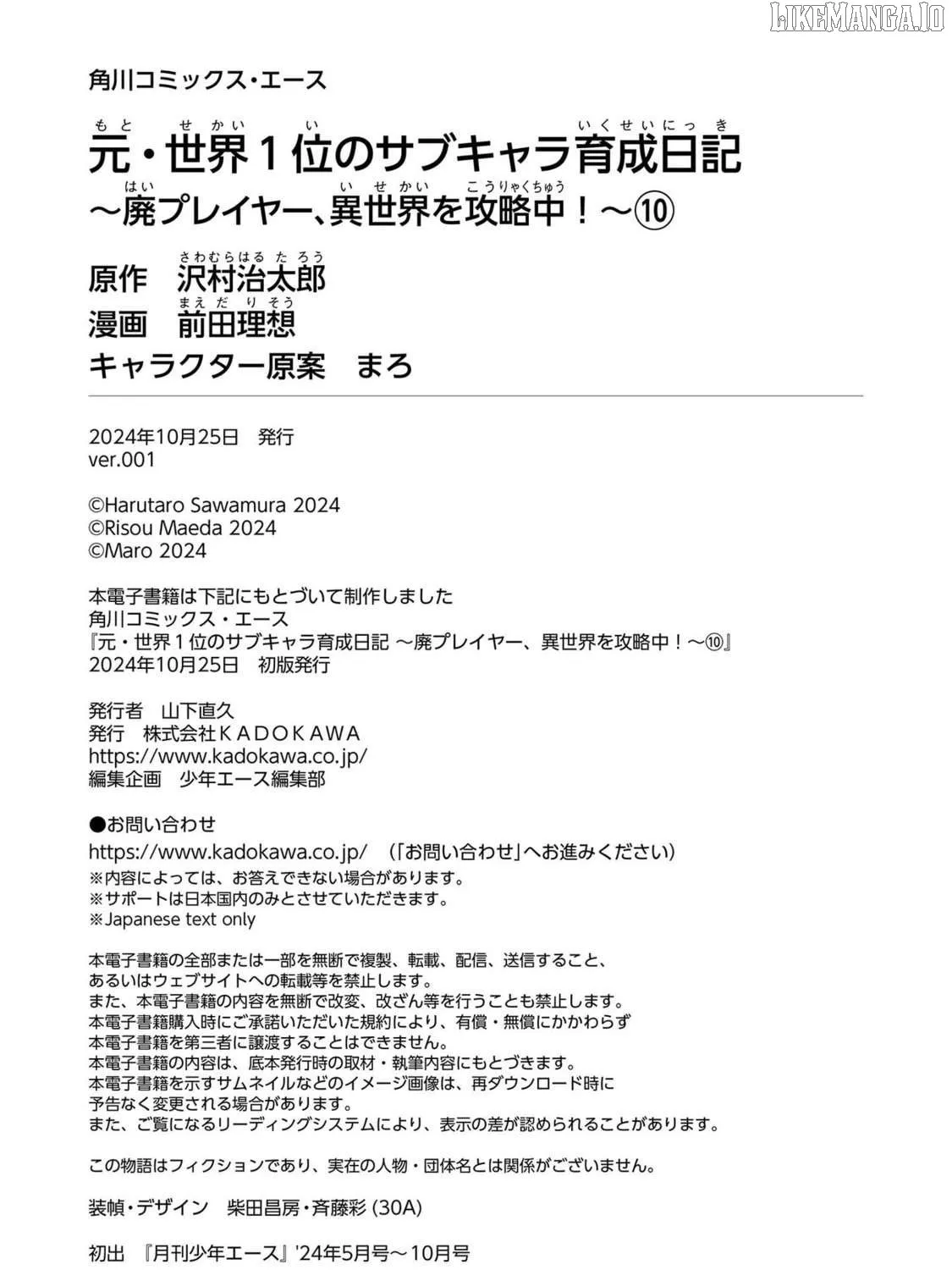 LIKEMANGA.IO

角川コミックス・エース

元・世界1位のサブキャラ育成日記
～廃プレイヤー、異世界を攻略中！～⑩

原作　沢村治太郎
漫画　前田理想
キャラクター原案　まろ

2024年10月25日　発行
ver.001

©Harutaro Sawamura 2024
©Risou Maeda 2024
©Maro 2024

本電子書籍は下記にもとづいて制作しました
角川コミックス・エース
『元・世界1位のサブキャラ育成日記 ～廃プレイヤー、異世界を攻略中！～⑩』
2024年10月25日　初版発行

発行者　山下直久
発行　株式会社ＫＡＤＯＫＡＷＡ
https://www.kadokawa.co.jp/
編集企画　少年エース編集部

●お問い合わせ
https://www.kadokawa.co.jp/　（「お問い合わせ」へお進みください）
※内容によっては、お答えできない場合があります。
※サポートは日本国内のみとさせていただきます。
※Japanese text only

本電子書籍の全部または一部を無断で複製、転載、配信、送信すること、
あるいはウェブサイトへの転載等を禁止します。
また、本電子書籍の内容を無断で改変、改ざん等を行うことも禁止します。
本電子書籍購入時にご承諾いただいた規約により、有償・無償にかかわらず
本電子書籍を第三者に譲渡することはできません。
本電子書籍の内容は、底本発行時の取材・執筆内容にもとづきます。
本電子書籍を示すサムネイルなどのイメージ画像は、再ダウンロード時に
予告なく変更される場合があります。
また、ご覧になるリーディングシステムにより、表示の差が認められることがあります。

この物語はフィクションであり、実在の人物・団体名とは関係がございません。

装幀・デザイン　柴田昌房・斉藤彩 (30A)

初出　『月刊少年エース』'24年5月号～10月号